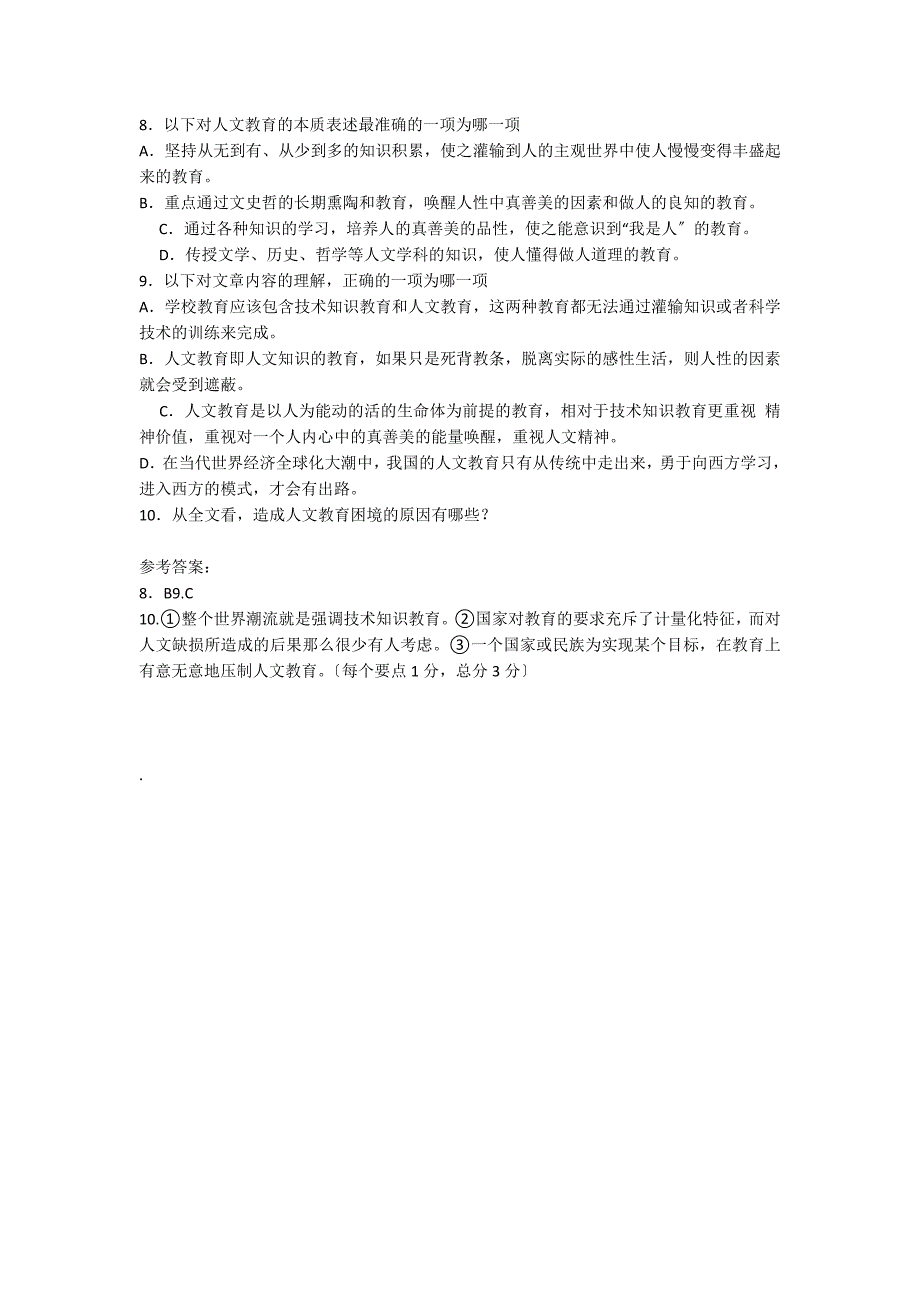 8．以下对人文教育的本质表述最准确的一项为哪一项
A．坚持从无到有、从少到多的知识积累，使之灌输到人的主观世界中使人慢慢变得丰盛起来的教育。
B．重点通过文史哲的长期熏陶和教育，唤醒人性中真善美的因素和做人的良知的教育。
C．通过各种知识的学习，培养人的真善美的品性，使之能意识到“我是人”的教育。
D．传授文学、历史、哲学等人文学科的知识，使人懂得做人道理的教育。
9．以下对文章内容的理解，正确的一项为哪一项
A．学校教育应该包含技术知识教育和人文教育，这两种教育都无法通过灌输知识或者科学技术的训练来完成。
B．人文教育即人文知识的教育，如果只是死背教条，脱离实际的感性生活，则人性的因素就会受到遮蔽。
C．人文教育是以人为能动的活的生命体为前提的教育，相对于技术知识教育更重视 精神价值，重视对一个人内心中的真善美的能量唤醒，重视人文精神。
D．在当代世界经济全球化大潮中，我国的人文教育只有从传统中走出来，勇于向西方学习，进入西方的模式，才会有出路。
10．从全文看，造成人文教育困境的原因有哪些？

参考答案：
8．B9.C
10.①整个世界潮流就是强调技术知识教育。②国家对教育的要求充斥了计量化特征，而对人文缺损所造成的后果那么很少有人考虑。③一个国家或民族为实现某个目标，在教育上有意无意地压制人文教育。〔每个要点 1 分，总分 3 分〕

.